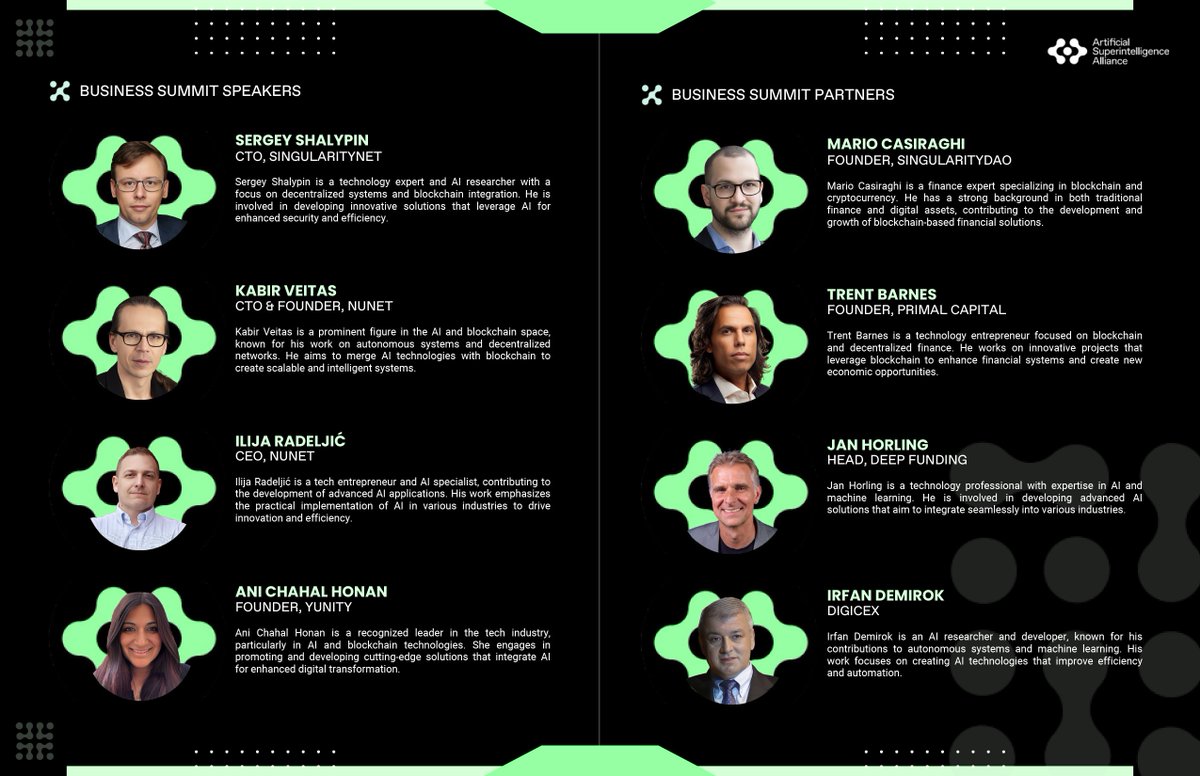 Artificial Superintelligence Alliance

BUSINESS SUMMIT SPEAKERS

SERGEY SHALYPIN
CTO, SINGULARITYNET

Sergey Shalypin is a technology expert and AI researcher with a focus on decentralized systems and blockchain integration. He is involved in developing innovative solutions that leverage AI for enhanced security and efficiency.

KABIR VEITAS
CTO & FOUNDER, NUNET

Kabir Veitas is a prominent figure in the AI and blockchain space, known for his work on autonomous systems and decentralized networks. He aims to merge AI technologies with blockchain to create scalable and intelligent systems.

ILIJA RADELJIĆ
CEO, NUNET

Ilija Radeljić is a tech entrepreneur and AI specialist, contributing to the development of advanced AI applications. His work emphasizes the practical implementation of AI in various industries to drive innovation and efficiency.

ANI CHAHAL HONAN
FOUNDER, YUNITY

Ani Chahal Honan is a recognized leader in the tech industry, particularly in AI and blockchain technologies. She engages in promoting and developing cutting-edge solutions that integrate AI for enhanced digital transformation.

BUSINESS SUMMIT PARTNERS

MARIO CASIRAGHI
FOUNDER, SINGULARITYDAO

Mario Casiraghi is a finance expert specializing in blockchain and cryptocurrency. He has a strong background in both traditional finance and digital assets, contributing to the development and growth of blockchain-based financial solutions.

TRENT BARNES
FOUNDER, PRIMAL CAPITAL

Trent Barnes is a technology entrepreneur focused on blockchain and decentralized finance. He works on innovative projects that leverage blockchain to enhance financial systems and create new economic opportunities.

JAN HORLING
HEAD, DEEP FUNDING

Jan Horling is a technology professional with expertise in AI and machine learning. He is involved in developing advanced AI solutions that aim to integrate seamlessly into various industries.

IRFAN DEMIROK
DIGICEX

Irfan Demirok is an AI researcher and developer, known for his contributions to autonomous systems and machine learning. His work focuses on creating AI technologies that improve efficiency and automation.